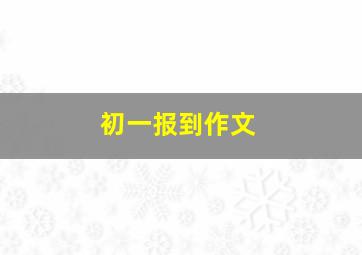 初一报到作文